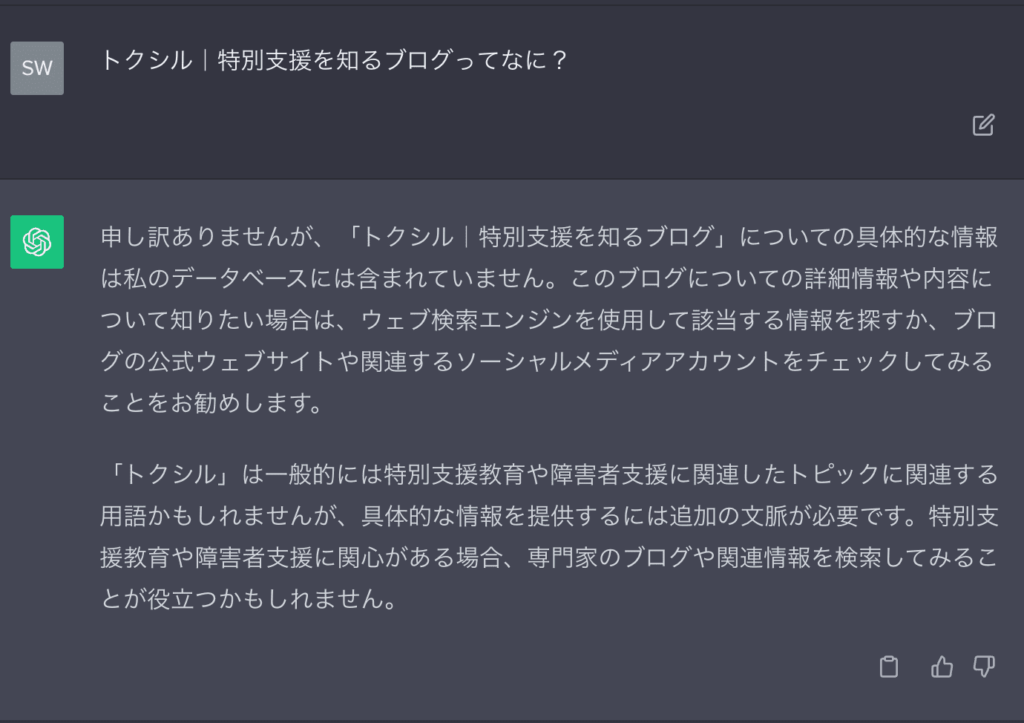 SW

トクシル｜特別支援を知るブログってなに？

申し訳ありませんが、「トクシル｜特別支援を知るブログ」についての具体的な情報は私のデータベースには含まれていません。このブログについての詳細情報や内容について知りたい場合は、ウェブ検索エンジンを使用して該当する情報を探すか、ブログの公式ウェブサイトや関連するソーシャルメディアアカウントをチェックしてみることをお勧めします。

「トクシル」は一般的には特別支援教育や障害者支援に関連したトピックに関連する用語かもしれませんが、具体的な情報を提供するには追加の文脈が必要です。特別支援教育や障害者支援に関心がある場合、専門家のブログや関連情報を検索してみることが役立つかもしれません。